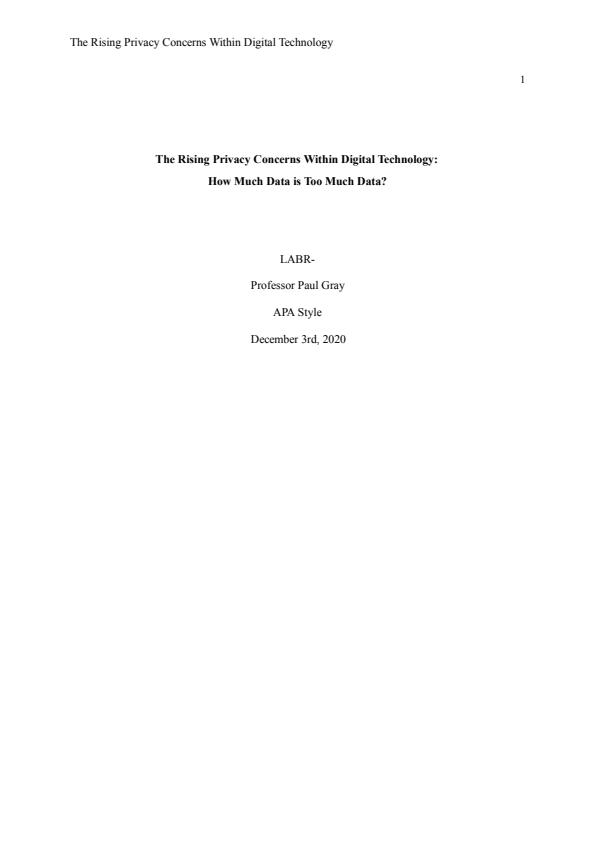 The Rising Privacy Concerns Within Digital Technology

1

The Rising Privacy Concerns Within Digital Technology:

How Much Data is Too Much Data?

LABR-

Professor Paul Gray

APA Style

December 3rd, 2020